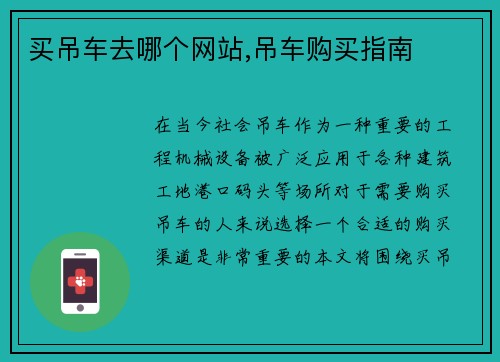 买吊车去哪个网站,吊车购买指南

在当今社会吊车作为一种重要的工程机械设备被广泛应用于各种建筑工地港口码头等场所对于需要购买吊车的人来说选择一个合适的购买渠道是非常重要的本文将围绕买吊